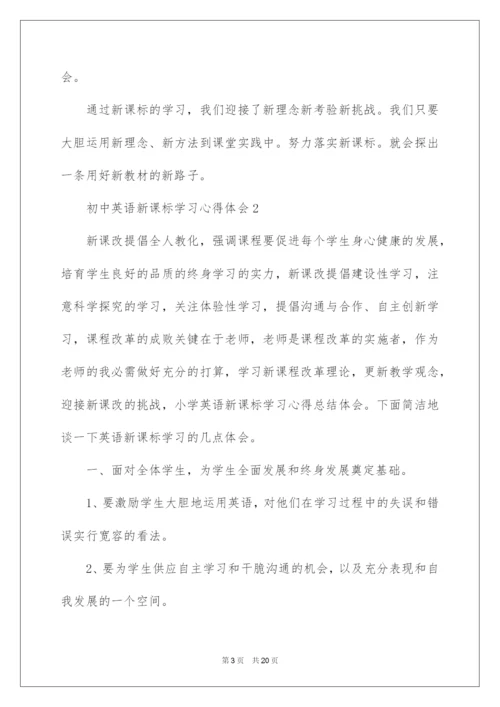 会。

通过新课标的学习，我们迎接了新理念新考验新挑战。我们只要大胆运用新理念、新方法到课堂实践中。努力落实新课标。就会探出一条用好新教材的新路子。

初中英语新课标学习心得体会2

新课改提倡全人教化，强调课程要促进每个学生身心健康的发展，培育学生良好的品质的终身学习的实力，新课改提倡建设性学习，注意科学探究的学习，关注体验性学习，提倡沟通与合作、自主创新学习，课程改革的成败关键在于老师，老师是课程改革的实施者，作为老师的我必需做好充分的打算，学习新课程改革理论，更新教学观念，迎接新课改的挑战，小学英语新课标学习心得总结体会。下面简洁地谈一下英语新课标学习的几点体会。

一、面对全体学生，为学生全面发展和终身发展奠定基础。

1、要激励学生大胆地运用英语，对他们在学习过程中的失误和错误实行宽容的看法。

2、要为学生供应自主学习和干脆沟通的机会，以及充分表现和自我发展的一个空间。

第3页 共20页